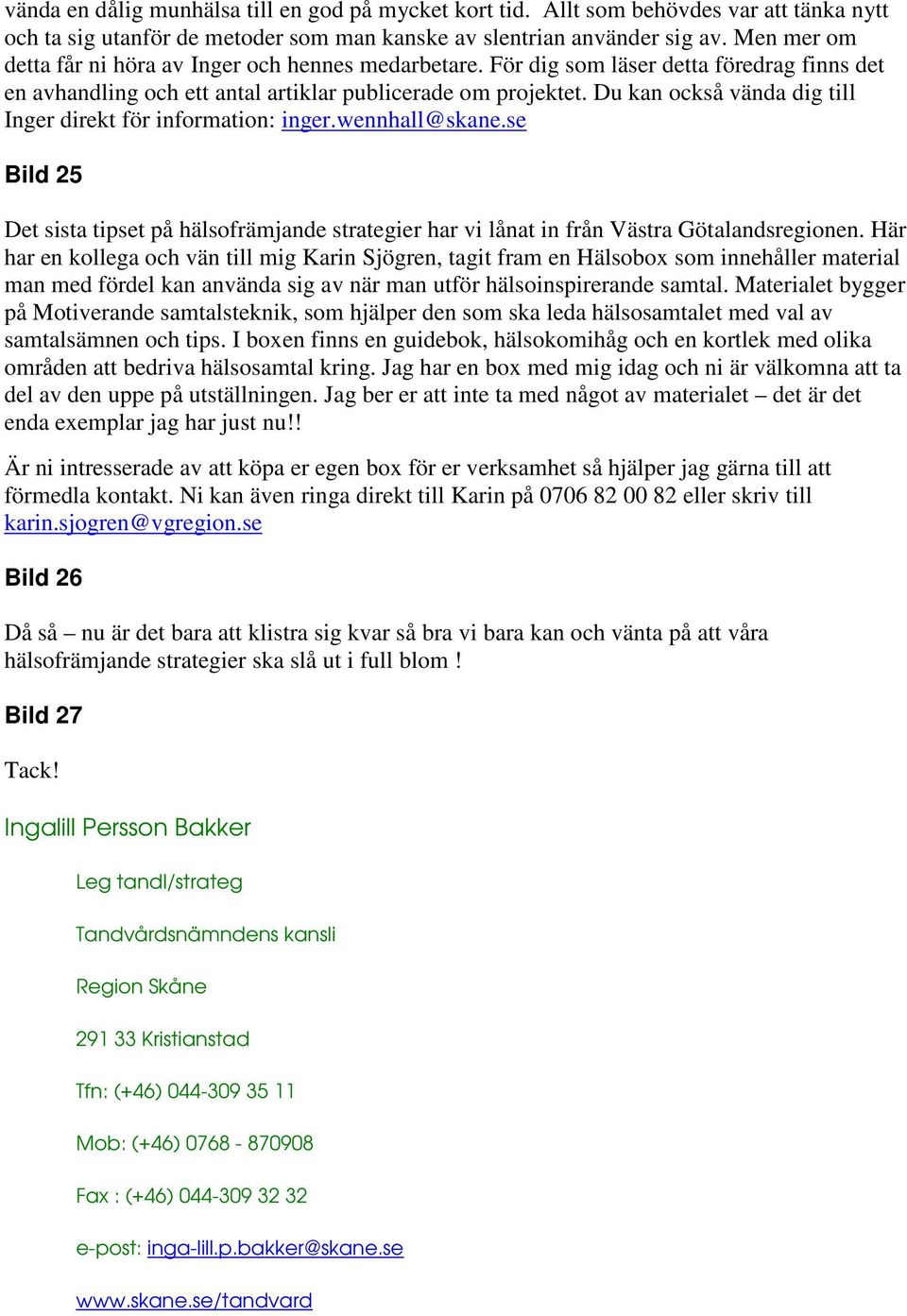 vända en dålig munhälsa till en god på mycket kort tid. Allt som behövdes var att tänka nytt och ta sig utanför de metoder som man kanske av slentrian använder sig av. Men mer om detta får ni höra av Inger och hennes medarbetare. För dig som läser detta föredrag finns det en avhandling och ett antal artiklar publicerade om projektet. Du kan också vända dig till Inger direkt för information: inger.wennhall@skane.se

Bild 25

Det sista tipset på hälsofrämjande strategier har vi lånat in från Västra Götalandsregionen. Här har en kollega och vän till mig Karin Sjögren, tagit fram en Hälsobox som innehåller material man med fördel kan använda sig av när man utför hälsoinspirerande samtal. Materialet bygger på Motiverande samtalsteknik, som hjälper den som ska leda hälsosamtalet med val av samtalsämnen och tips. I boxen finns en guidebok, hälsokomihåg och en kortlek med olika områden att bedriva hälsosamtal kring. Jag har en box med mig idag och ni är välkomna att ta del av den uppe på utställningen. Jag ber er att inte ta med något av materialet – det är det enda exemplar jag har just nu!!

Är ni intresserade av att köpa er egen box för er verksamhet så hjälper jag gärna till att förmedla kontakt. Ni kan även ringa direkt till Karin på 0706 82 00 82 eller skriv till karin.sjogren@vgregion.se

Bild 26

Då så – nu är det bara att klistra sig kvar så bra vi bara kan och vänta på att våra hälsofrämjande strategier ska slå ut i full blom !

Bild 27

Tack!

Ingalill Persson Bakker

Leg tandl/strateg

Tandvårdsnämndens kansli

Region Skåne

291 33 Kristianstad

Tfn: (+46) 044-309 35 11

Mob: (+46) 0768 - 870908

Fax : (+46) 044-309 32 32

e-post: inga-lill.p.bakker@skane.se

www.skane.se/tandvard